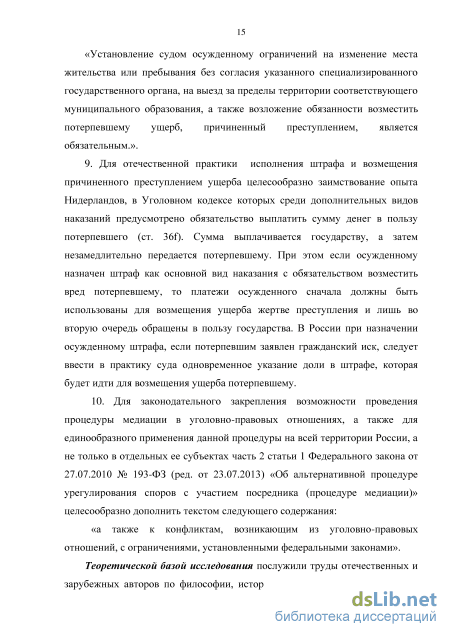 15

«Установление судом осужденному ограничений на изменение места жительства или пребывания без согласия указанного специализированного государственного органа, на выезд за пределы территории соответствующего муниципального образования, а также возложение обязанности возместить потерпевшему ущерб, причиненный преступлением, является обязательным.».

9. Для отечественной практики исполнения штрафа и возмещения причиненного преступлением ущерба целесообразно заимствование опыта Нидерландов, в Уголовном кодексе которых среди дополнительных видов наказаний предусмотрено обязательство выплатить сумму денег в пользу потерпевшего (ст. 36f). Сумма выплачивается государству, а затем незамедлительно передается потерпевшему. При этом если осужденному назначен штраф как основной вид наказания с обязательством возместить вред потерпевшему, то платежи осужденного сначала должны быть использованы для возмещения ущерба жертве преступления и лишь во вторую очередь обращены в пользу государства. В России при назначении осужденному штрафа, если потерпевшим заявлен гражданский иск, следует ввести в практику суда одновременное указание доли в штрафе, которая будет идти для возмещения ущерба потерпевшему.

10. Для законодательного закрепления возможности проведения процедуры медиации в уголовно-правовых отношениях, а также для единообразного применения данной процедуры на всей территории России, а не только в отдельных ее субъектах часть 2 статьи 1 Федерального закона от 27.07.2010 № 193-ФЗ (ред. от 23.07.2013) «Об альтернативной процедуре урегулирования споров с участием посредника (процедуре медиации)» целесообразно дополнить текстом следующего содержания:

«а также к конфликтам, возникающим из уголовно-правовых отношений, с ограничениями, установленными федеральными законами».

Теоретической базой исследования послужили труды отечественных и зарубежных авторов по философии, истор

dsLib.net
библиотека диссертаций